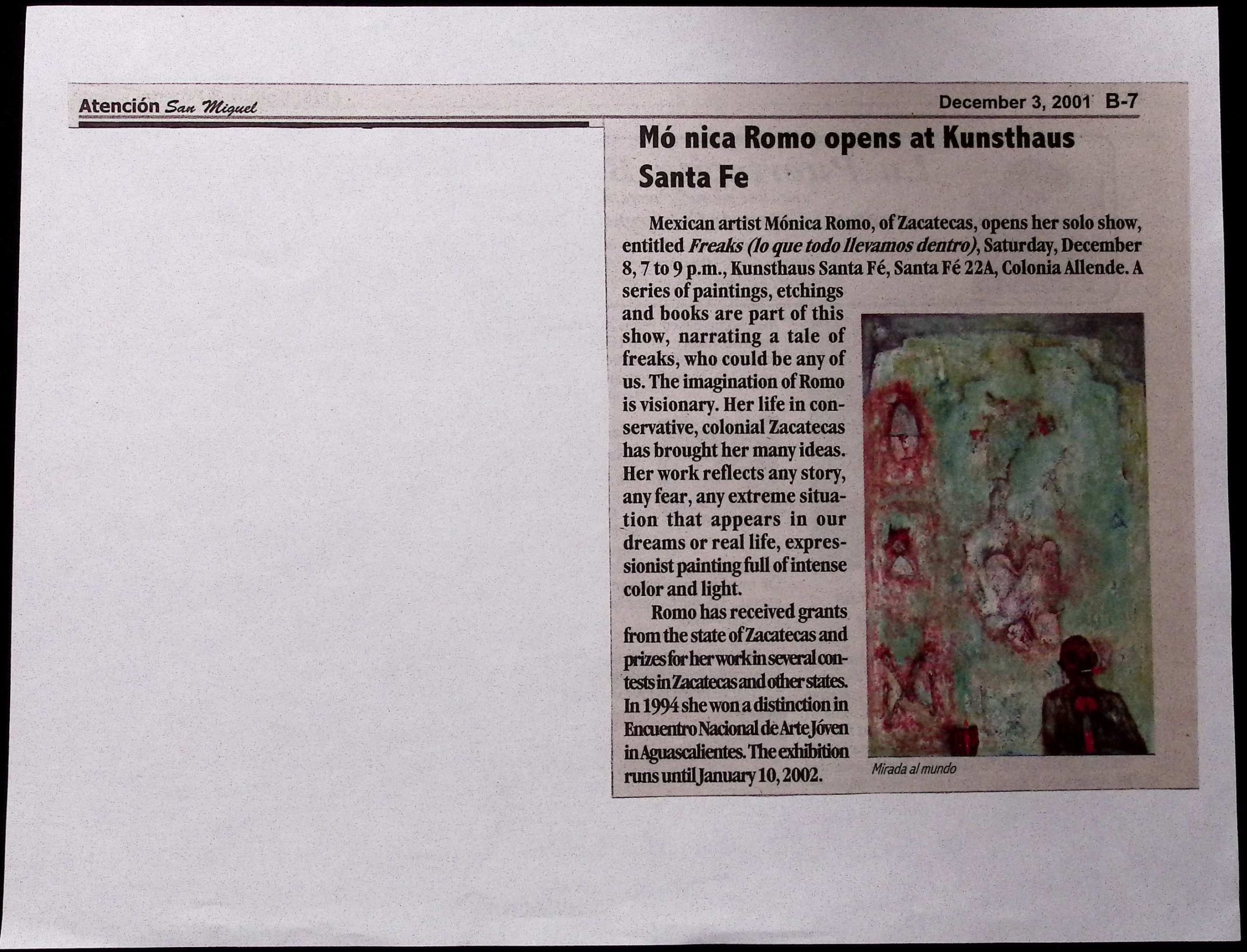 Atención San Miguel

December 3, 2001 B-7

Mó nica Romo opens at Kunsthaus Santa Fe

Mexican artist Mónica Romo, of Zacatecas, opens her solo show, entitled Freaks (lo que todo llevamos dentro), Saturday, December 8, 7 to 9 p.m., Kunsthaus Santa Fé, Santa Fé 22A, Colonia Allende. A series of paintings, etchings and books are part of this show, narrating a tale of freaks, who could be any of us. The imagination of Romo is visionary. Her life in conservative, colonial Zacatecas has brought her many ideas. Her work reflects any story, any fear, any extreme situation that appears in our dreams or real life, expressionist painting full of intense color and light.

Romo has received grants from the state of Zacatecas and prizes for her work in several contests in Zacatecas and other states. In 1994 she won a distinction in Encuentro Nacional de Arte Jóven in Aguascalientes. The exhibition runs until January 10, 2002.

Mirada al mundo